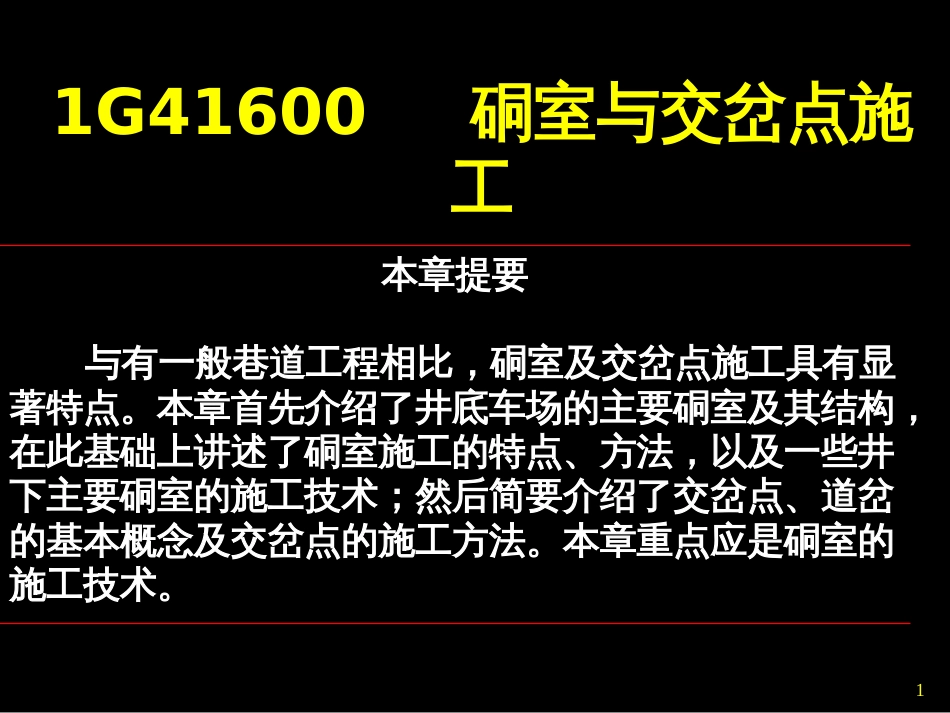 1G41600 硐室与交岔点施工

本章提要

与有一般巷道工程相比，硐室及交岔点施工具有显著特点。本章首先介绍了井底车场的主要硐室及其结构，在此基础上讲述了硐室施工的特点、方法，以及一些井下主要硐室的施工技术；然后简要介绍了交岔点、道岔的基本概念及交岔点的施工方法。本章重点应是硐室的施工技术。

1